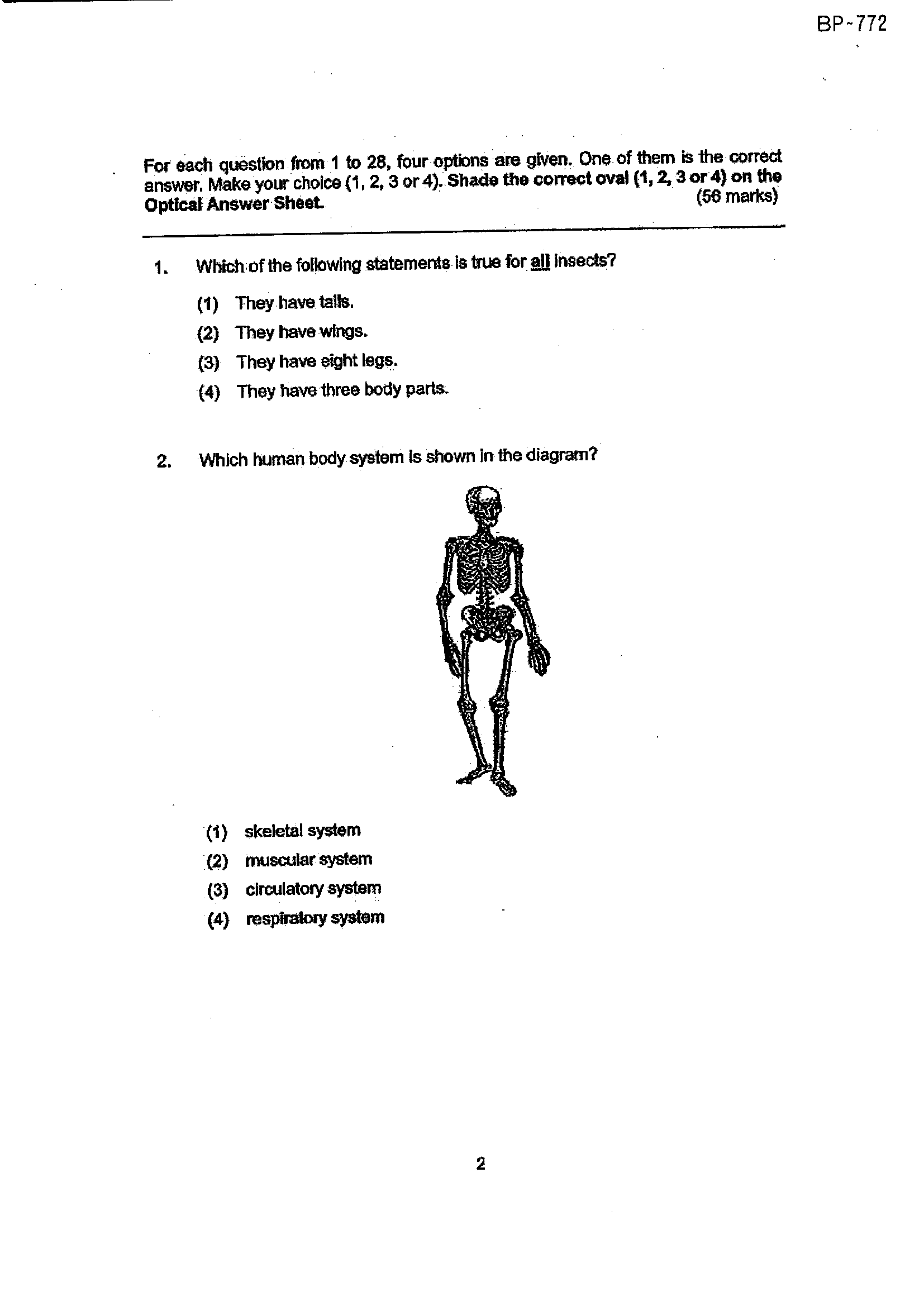 BP-772

For each question from 1 to 28, four options are given. One of them is the correct answer. Make your choice (1, 2, 3 or 4). Shade the correct oval (1, 2, 3 or 4) on the Optical Answer Sheet. (56 marks)

1. Which of the following statements is true for all insects?

(1) They have tails.
(2) They have wings.
(3) They have eight legs.
(4) They have three body parts.

2. Which human body system is shown in the diagram?

(1) skeletal system
(2) muscular system
(3) circulatory system
(4) respiratory system

2